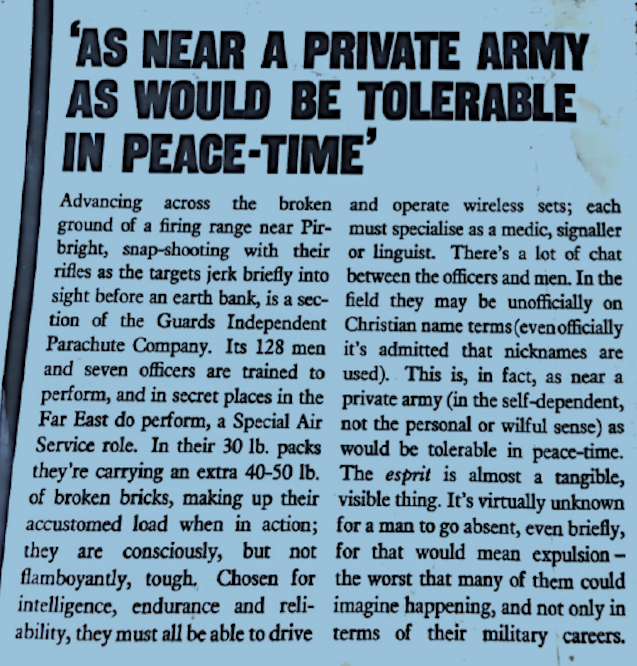 'AS NEAR A PRIVATE ARMY AS WOULD BE TOLERABLE IN PEACE-TIME'

Advancing across the broken ground of a firing range near Pirbright, snap-shooting with their rifles as the targets jerk briefly into sight before an earth bank, is a section of the Guards Independent Parachute Company. Its 128 men and seven officers are trained to perform, and in secret places in the Far East do perform, a Special Air Service role. In their 30 lb. packs they're carrying an extra 40-50 lb. of broken bricks, making up their accustomed load when in action; they are consciously, but not flamboyantly, tough. Chosen for intelligence, endurance and reliability, they must all be able to drive and operate wireless sets; each must specialise as a medic, signaller or linguist. There's a lot of chat between the officers and men. In the field they may be unofficially on Christian name terms (even officially it's admitted that nicknames are used). This is, in fact, as near a private army (in the self-dependent, not the personal or wilful sense) as would be tolerable in peace-time. The esprit is almost a tangible, visible thing. It's virtually unknown for a man to go absent, even briefly, for that would mean expulsion – the worst that many of them could imagine happening, and not only in terms of their military careers.